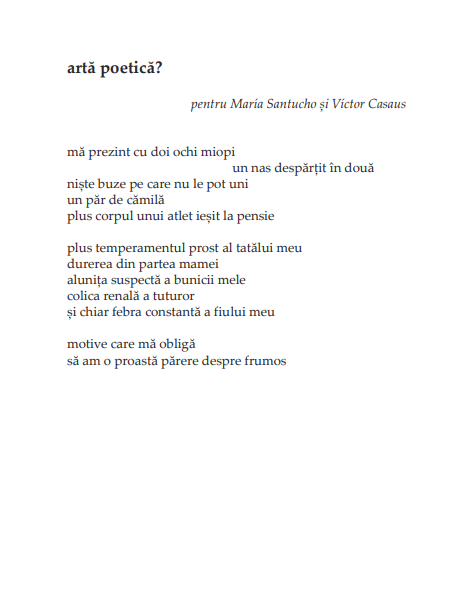 artă poetică?

pentru María Santucho și Víctor Casaus

mă prezint cu doi ochi miopi
un nas despărțit în două
niște buze pe care nu le pot uni
un păr de cămilă
plus corpul unui atlet ieșit la pensie

plus temperamentul prost al tatălui meu
durerea din partea mamei
alunița suspectă a bunicii mele
colica renală a tuturor
și chiar febra constantă a fiului meu

motive care mă obligă
să am o proastă părere despre frumos